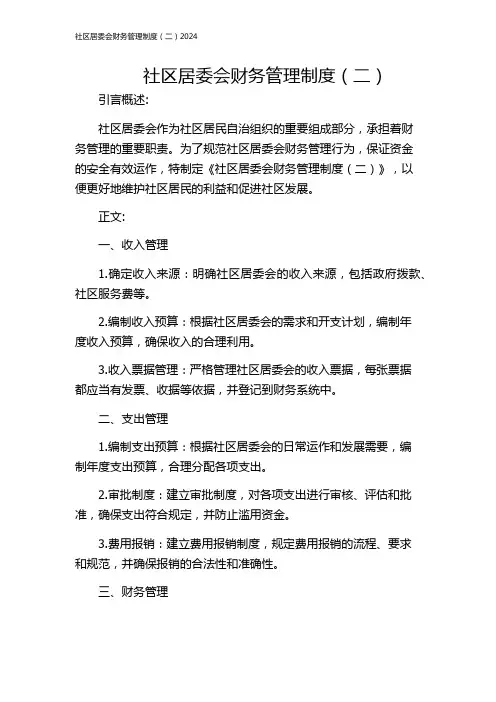 社区居委会财务管理制度（二）2024

社区居委会财务管理制度（二）

引言概述:

社区居委会作为社区居民自治组织的重要组成部分，承担着财务管理的重要职责。为了规范社区居委会财务管理行为，保证资金的安全有效运作，特制定《社区居委会财务管理制度（二）》，以便更好地维护社区居民的利益和促进社区发展。

正文:

一、收入管理

1.确定收入来源：明确社区居委会的收入来源，包括政府拨款、社区服务费等。

2.编制收入预算：根据社区居委会的需求和开支计划，编制年度收入预算，确保收入的合理利用。

3.收入票据管理：严格管理社区居委会的收入票据，每张票据都应当有发票、收据等依据，并登记到财务系统中。

二、支出管理

1.编制支出预算：根据社区居委会的日常运作和发展需要，编制年度支出预算，合理分配各项支出。

2.审批制度：建立审批制度，对各项支出进行审核、评估和批准，确保支出符合规定，并防止滥用资金。

3.费用报销：建立费用报销制度，规定费用报销的流程、要求和规范，并确保报销的合法性和准确性。

三、财务管理